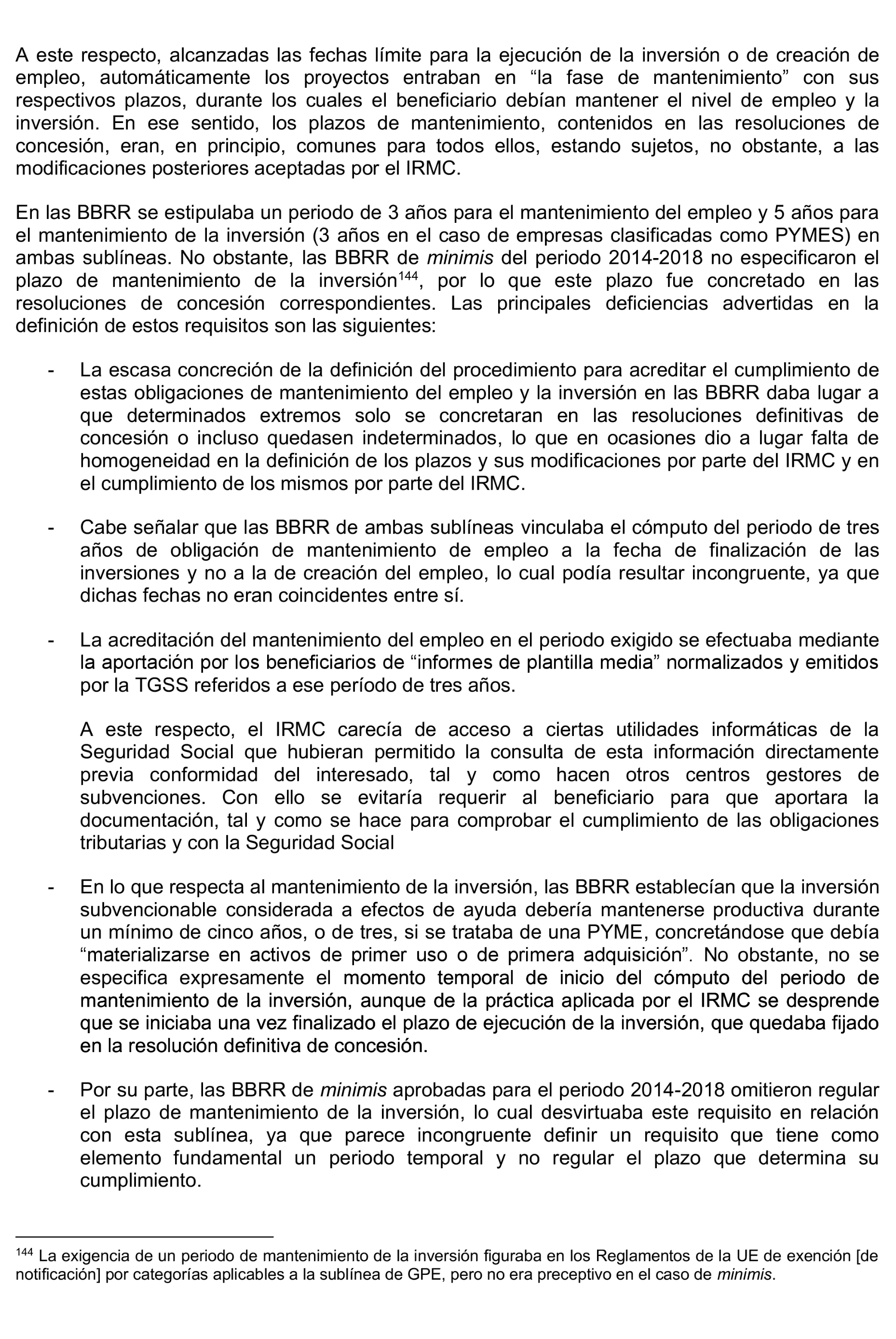 A este respecto, alcanzadas las fechas límite para la ejecución de la inversión o de creación de empleo, automáticamente los proyectos entraban en “la fase de mantenimiento” con sus respectivos plazos, durante los cuales el beneficiario debían mantener el nivel de empleo y la inversión. En ese sentido, los plazos de mantenimiento, contenidos en las resoluciones de concesión, eran, en principio, comunes para todos ellos, estando sujetos, no obstante, a las modificaciones posteriores aceptadas por el IRMC.

En las BBRR se estipulaba un periodo de 3 años para el mantenimiento del empleo y 5 años para el mantenimiento de la inversión (3 años en el caso de empresas clasificadas como PYMES) en ambas sublíneas. No obstante, las BBRR de minimis del periodo 2014-2018 no especificaron el plazo de mantenimiento de la inversión$^{144}$, por lo que este plazo fue concretado en las resoluciones de concesión correspondientes. Las principales deficiencias advertidas en la definición de estos requisitos son las siguientes:

- La escasa concreción de la definición del procedimiento para acreditar el cumplimiento de estas obligaciones de mantenimiento del empleo y la inversión en las BBRR daba lugar a que determinados extremos solo se concretaran en las resoluciones definitivas de concesión o incluso quedasen indeterminados, lo que en ocasiones dio a lugar falta de homogeneidad en la definición de los plazos y sus modificaciones por parte del IRMC y en el cumplimiento de los mismos por parte del IRMC.

- Cabe señalar que las BBRR de ambas sublíneas vinculaba el cómputo del periodo de tres años de obligación de mantenimiento de empleo a la fecha de finalización de las inversiones y no a la de creación del empleo, lo cual podía resultar incongruente, ya que dichas fechas no eran coincidentes entre sí.

- La acreditación del mantenimiento del empleo en el periodo exigido se efectuaba mediante la aportación por los beneficiarios de “informes de plantilla media” normalizados y emitidos por la TGSS referidos a ese período de tres años.

A este respecto, el IRMC carecía de acceso a ciertas utilidades informáticas de la Seguridad Social que hubieran permitido la consulta de esta información directamente previa conformidad del interesado, tal y como hacen otros centros gestores de subvenciones. Con ello se evitaría requerir al beneficiario para que aportara la documentación, tal y como se hace para comprobar el cumplimiento de las obligaciones tributarias y con la Seguridad Social

- En lo que respecta al mantenimiento de la inversión, las BBRR establecían que la inversión subvencionable considerada a efectos de ayuda debería mantenerse productiva durante un mínimo de cinco años, o de tres, si se trataba de una PYME, concretándose que debía “materializarse en activos de primer uso o de primera adquisición”. No obstante, no se especifica expresamente el momento temporal de inicio del cómputo del periodo de mantenimiento de la inversión, aunque de la práctica aplicada por el IRMC se desprende que se iniciaba una vez finalizado el plazo de ejecución de la inversión, que quedaba fijado en la resolución definitiva de concesión.

- Por su parte, las BBRR de minimis aprobadas para el periodo 2014-2018 omitieron regular el plazo de mantenimiento de la inversión, lo cual desvirtuaba este requisito en relación con esta sublínea, ya que parece incongruente definir un requisito que tiene como elemento fundamental un periodo temporal y no regular el plazo que determina su cumplimiento.

$^{144}$ La exigencia de un periodo de mantenimiento de la inversión figuraba en los Reglamentos de la UE de exención [de notificación] por categorías aplicables a la sublínea de GPE, pero no era preceptivo en el caso de minimis.